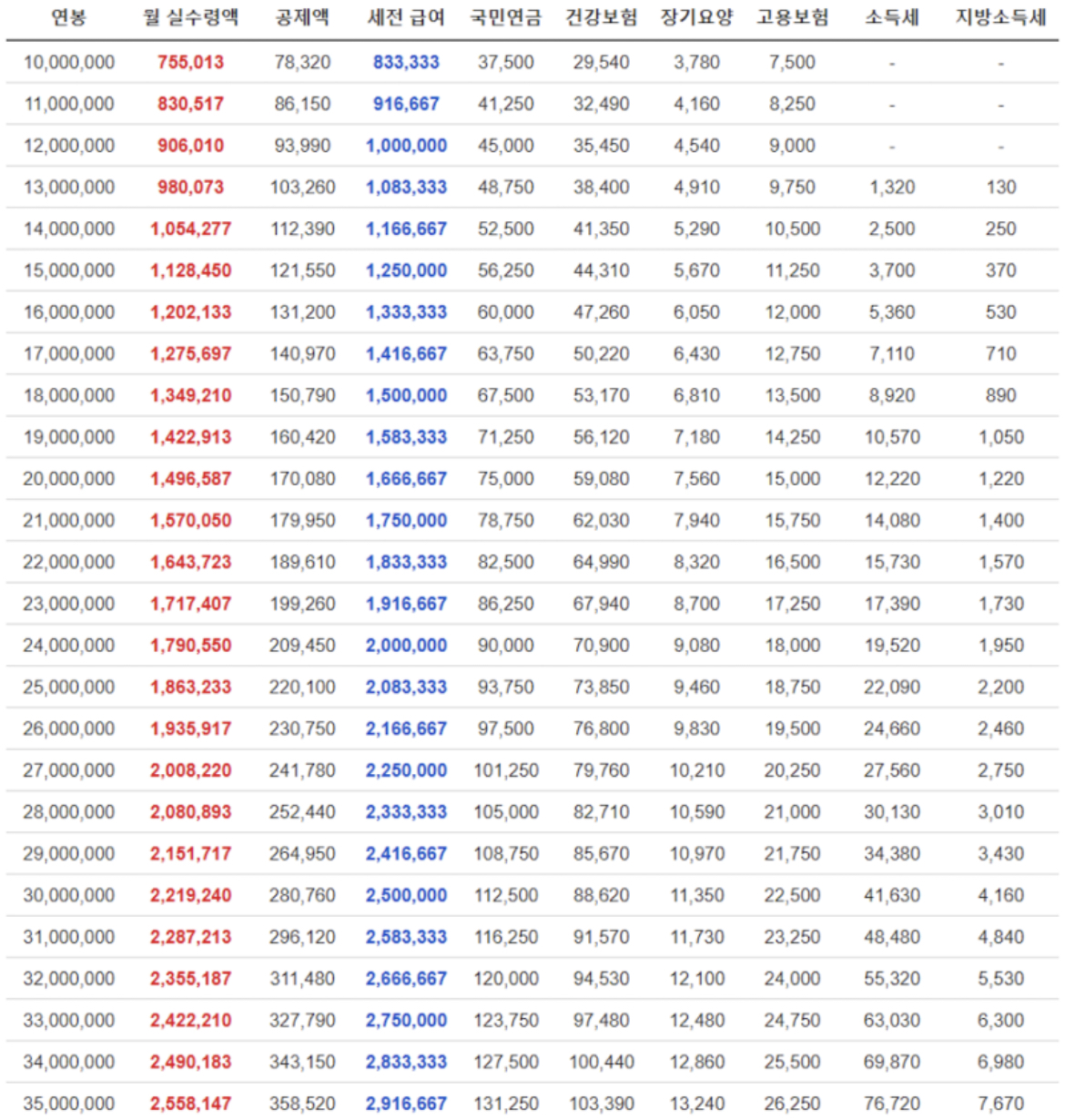 | 연봉 | 월 실수령액 | 공제액 | 세전 급여 | 국민연금 | 건강보험 | 장기요양 | 고용보험 | 소득세 | 지방소득세 |
|---|---|---|---|---|---|---|---|---|---|
| 10,000,000 | 755,013 | 78,320 | 833,333 | 37,500 | 29,540 | 3,780 | 7,500 | - | - |
| 11,000,000 | 830,517 | 86,150 | 916,667 | 41,250 | 32,490 | 4,160 | 8,250 | - | - |
| 12,000,000 | 906,010 | 93,990 | 1,000,000 | 45,000 | 35,450 | 4,540 | 9,000 | - | - |
| 13,000,000 | 980,073 | 103,260 | 1,083,333 | 48,750 | 38,400 | 4,910 | 9,750 | 1,320 | 130 |
| 14,000,000 | 1,054,277 | 112,390 | 1,166,667 | 52,500 | 41,350 | 5,290 | 10,500 | 2,500 | 250 |
| 15,000,000 | 1,128,450 | 121,550 | 1,250,000 | 56,250 | 44,310 | 5,670 | 11,250 | 3,700 | 370 |
| 16,000,000 | 1,202,133 | 131,200 | 1,333,333 | 60,000 | 47,260 | 6,050 | 12,000 | 5,360 | 530 |
| 17,000,000 | 1,275,697 | 140,970 | 1,416,667 | 63,750 | 50,220 | 6,430 | 12,750 | 7,110 | 710 |
| 18,000,000 | 1,349,210 | 150,790 | 1,500,000 | 67,500 | 53,170 | 6,810 | 13,500 | 8,920 | 890 |
| 19,000,000 | 1,422,913 | 160,420 | 1,583,333 | 71,250 | 56,120 | 7,180 | 14,250 | 10,570 | 1,050 |
| 20,000,000 | 1,496,587 | 170,080 | 1,666,667 | 75,000 | 59,080 | 7,560 | 15,000 | 12,220 | 1,220 |
| 21,000,000 | 1,570,050 | 179,950 | 1,750,000 | 78,750 | 62,030 | 7,940 | 15,750 | 14,080 | 1,400 |
| 22,000,000 | 1,643,723 | 189,610 | 1,833,333 | 82,500 | 64,990 | 8,320 | 16,500 | 15,730 | 1,570 |
| 23,000,000 | 1,717,407 | 199,260 | 1,916,667 | 86,250 | 67,940 | 8,700 | 17,250 | 17,390 | 1,730 |
| 24,000,000 | 1,790,550 | 209,450 | 2,000,000 | 90,000 | 70,900 | 9,080 | 18,000 | 19,520 | 1,950 |
| 25,000,000 | 1,863,233 | 220,100 | 2,083,333 | 93,750 | 73,850 | 9,460 | 18,750 | 22,090 | 2,200 |
| 26,000,000 | 1,935,917 | 230,750 | 2,166,667 | 97,500 | 76,800 | 9,830 | 19,500 | 24,660 | 2,460 |
| 27,000,000 | 2,008,220 | 241,780 | 2,250,000 | 101,250 | 79,760 | 10,210 | 20,250 | 27,560 | 2,750 |
| 28,000,000 | 2,080,893 | 252,440 | 2,333,333 | 105,000 | 82,710 | 10,590 | 21,000 | 30,130 | 3,010 |
| 29,000,000 | 2,151,717 | 264,950 | 2,416,667 | 108,750 | 85,670 | 10,970 | 21,750 | 34,380 | 3,430 |
| 30,000,000 | 2,219,240 | 280,760 | 2,500,000 | 112,500 | 88,620 | 11,350 | 22,500 | 41,630 | 4,160 |
| 31,000,000 | 2,287,213 | 296,120 | 2,583,333 | 116,250 | 91,570 | 11,730 | 23,250 | 48,480 | 4,840 |
| 32,000,000 | 2,355,187 | 311,480 | 2,666,667 | 120,000 | 94,530 | 12,100 | 24,000 | 55,320 | 5,530 |
| 33,000,000 | 2,422,210 | 327,790 | 2,750,000 | 123,750 | 97,480 | 12,480 | 24,750 | 63,030 | 6,300 |
| 34,000,000 | 2,490,183 | 343,150 | 2,833,333 | 127,500 | 100,440 | 12,860 | 25,500 | 69,870 | 6,980 |
| 35,000,000 | 2,558,147 | 358,520 | 2,916,667 | 131,250 | 103,390 | 13,240 | 26,250 | 76,720 | 7,670 |